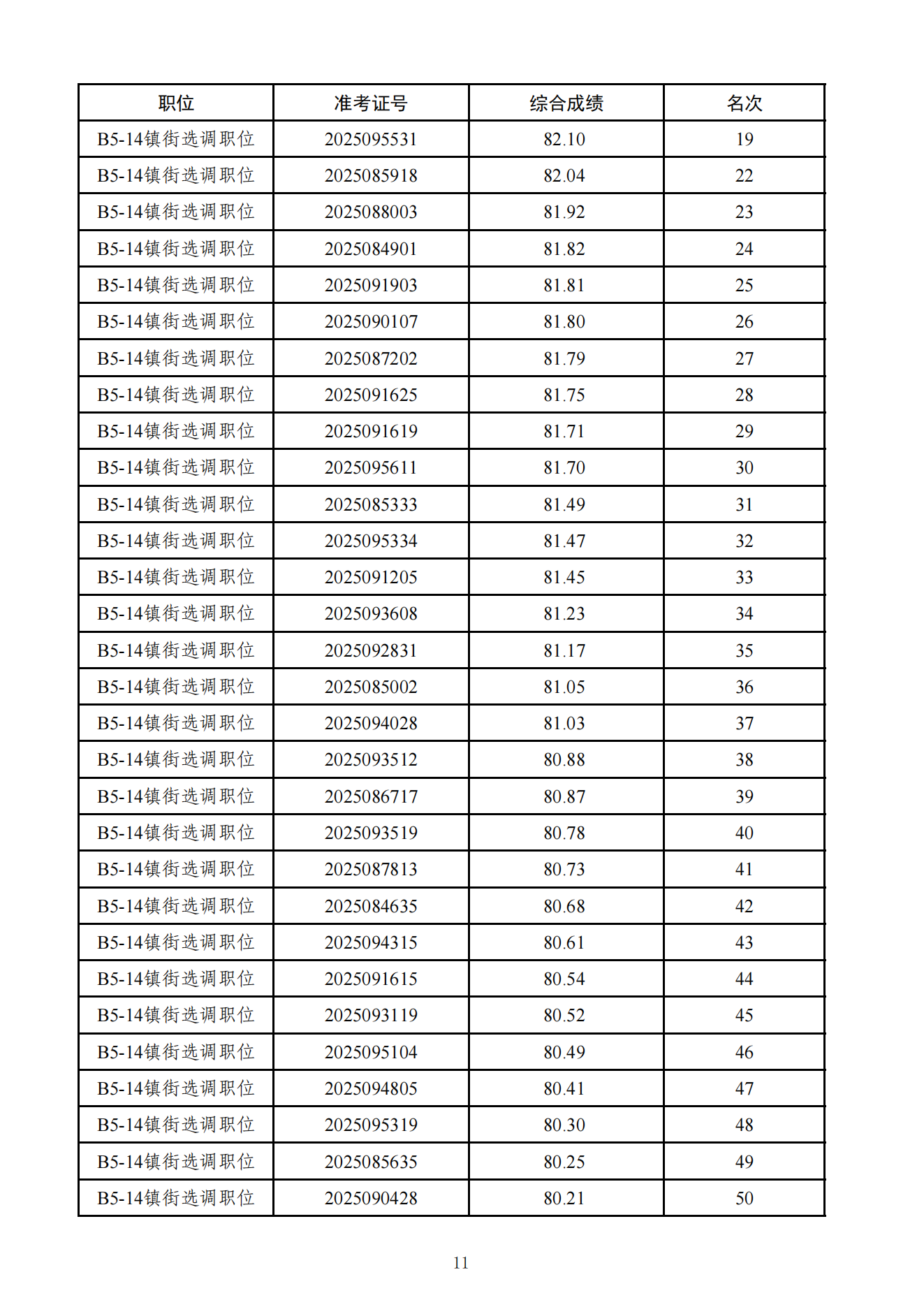 | 职位 | 准考证号 | 综合成绩 | 名次 |
|---|---|---|---|
| B5-14镇街选调职位 | 2025095531 | 82.10 | 19 |
| B5-14镇街选调职位 | 2025085918 | 82.04 | 22 |
| B5-14镇街选调职位 | 2025088003 | 81.92 | 23 |
| B5-14镇街选调职位 | 2025084901 | 81.82 | 24 |
| B5-14镇街选调职位 | 2025091903 | 81.81 | 25 |
| B5-14镇街选调职位 | 2025090107 | 81.80 | 26 |
| B5-14镇街选调职位 | 2025087202 | 81.79 | 27 |
| B5-14镇街选调职位 | 2025091625 | 81.75 | 28 |
| B5-14镇街选调职位 | 2025091619 | 81.71 | 29 |
| B5-14镇街选调职位 | 2025095611 | 81.70 | 30 |
| B5-14镇街选调职位 | 2025085333 | 81.49 | 31 |
| B5-14镇街选调职位 | 2025095334 | 81.47 | 32 |
| B5-14镇街选调职位 | 2025091205 | 81.45 | 33 |
| B5-14镇街选调职位 | 2025093608 | 81.23 | 34 |
| B5-14镇街选调职位 | 2025092831 | 81.17 | 35 |
| B5-14镇街选调职位 | 2025085002 | 81.05 | 36 |
| B5-14镇街选调职位 | 2025094028 | 81.03 | 37 |
| B5-14镇街选调职位 | 2025093512 | 80.88 | 38 |
| B5-14镇街选调职位 | 2025086717 | 80.87 | 39 |
| B5-14镇街选调职位 | 2025093519 | 80.78 | 40 |
| B5-14镇街选调职位 | 2025087813 | 80.73 | 41 |
| B5-14镇街选调职位 | 2025084635 | 80.68 | 42 |
| B5-14镇街选调职位 | 2025094315 | 80.61 | 43 |
| B5-14镇街选调职位 | 2025091615 | 80.54 | 44 |
| B5-14镇街选调职位 | 2025093119 | 80.52 | 45 |
| B5-14镇街选调职位 | 2025095104 | 80.49 | 46 |
| B5-14镇街选调职位 | 2025094805 | 80.41 | 47 |
| B5-14镇街选调职位 | 2025095319 | 80.30 | 48 |
| B5-14镇街选调职位 | 2025085635 | 80.25 | 49 |
| B5-14镇街选调职位 | 2025090428 | 80.21 | 50 |

11